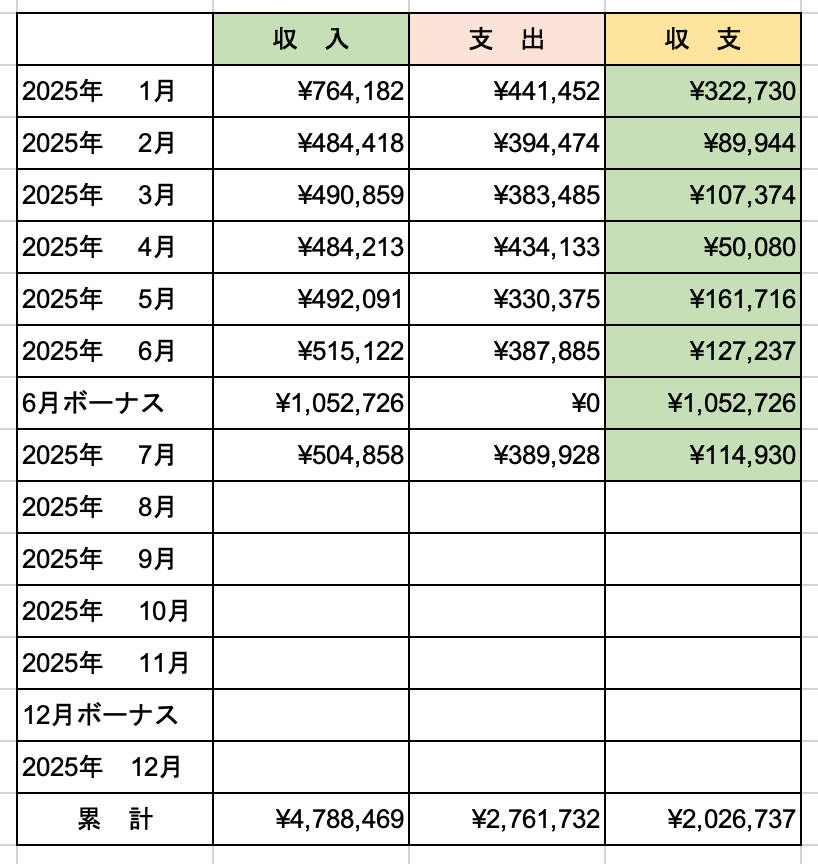 | | 収 入 | 支 出 | 収 支 |
|---|---|---|---|
| 2025年 1月 | ¥764,182 | ¥441,452 | ¥322,730 |
| 2025年 2月 | ¥484,418 | ¥394,474 | ¥89,944 |
| 2025年 3月 | ¥490,859 | ¥383,485 | ¥107,374 |
| 2025年 4月 | ¥484,213 | ¥434,133 | ¥50,080 |
| 2025年 5月 | ¥492,091 | ¥330,375 | ¥161,716 |
| 2025年 6月 | ¥515,122 | ¥387,885 | ¥127,237 |
| 6月ボーナス | ¥1,052,726 | ¥0 | ¥1,052,726 |
| 2025年 7月 | ¥504,858 | ¥389,928 | ¥114,930 |
| 2025年 8月 | | | |
| 2025年 9月 | | | |
| 2025年 10月 | | | |
| 2025年 11月 | | | |
| 12月ボーナス | | | |
| 2025年 12月 | | | |
| 累 計 | ¥4,788,469 | ¥2,761,732 | ¥2,026,737 |